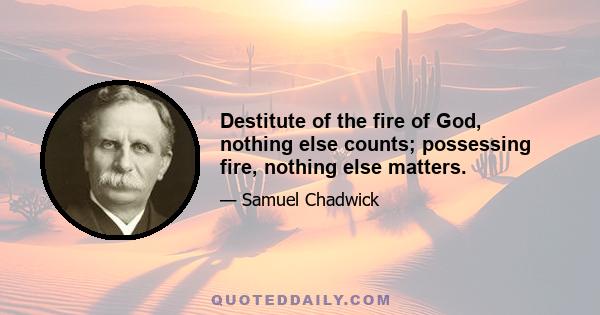 Destitute of the fire of God, nothing else counts; possessing fire, nothing else matters.

— Samuel Chadwick

QUOTEDDAILY.COM